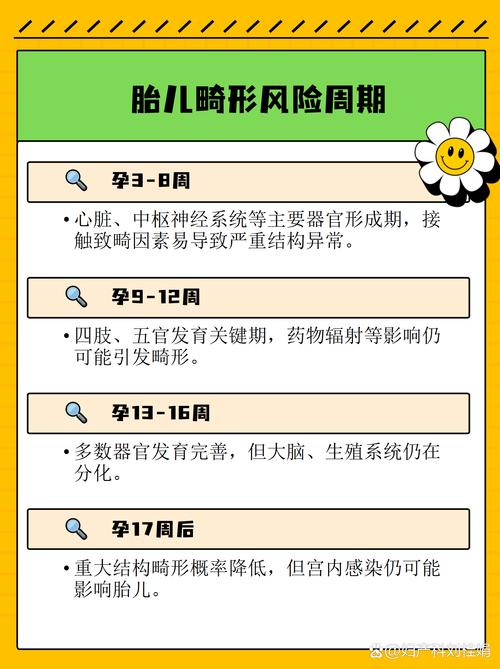 胎儿畸形风险周期

孕3-8周

• 心脏、中枢神经系统等主要器官形成期，接触致畸因素易导致严重结构异常。

孕9-12周

• 四肢、五官发育关键期，药物辐射等影响仍可能引发畸形。

孕13-16周

• 多数器官发育完善，但大脑、生殖系统仍在分化。

孕17周后

• 重大结构畸形概率降低，但宫内感染仍可能影响胎儿。

@妇产科刘桂娟